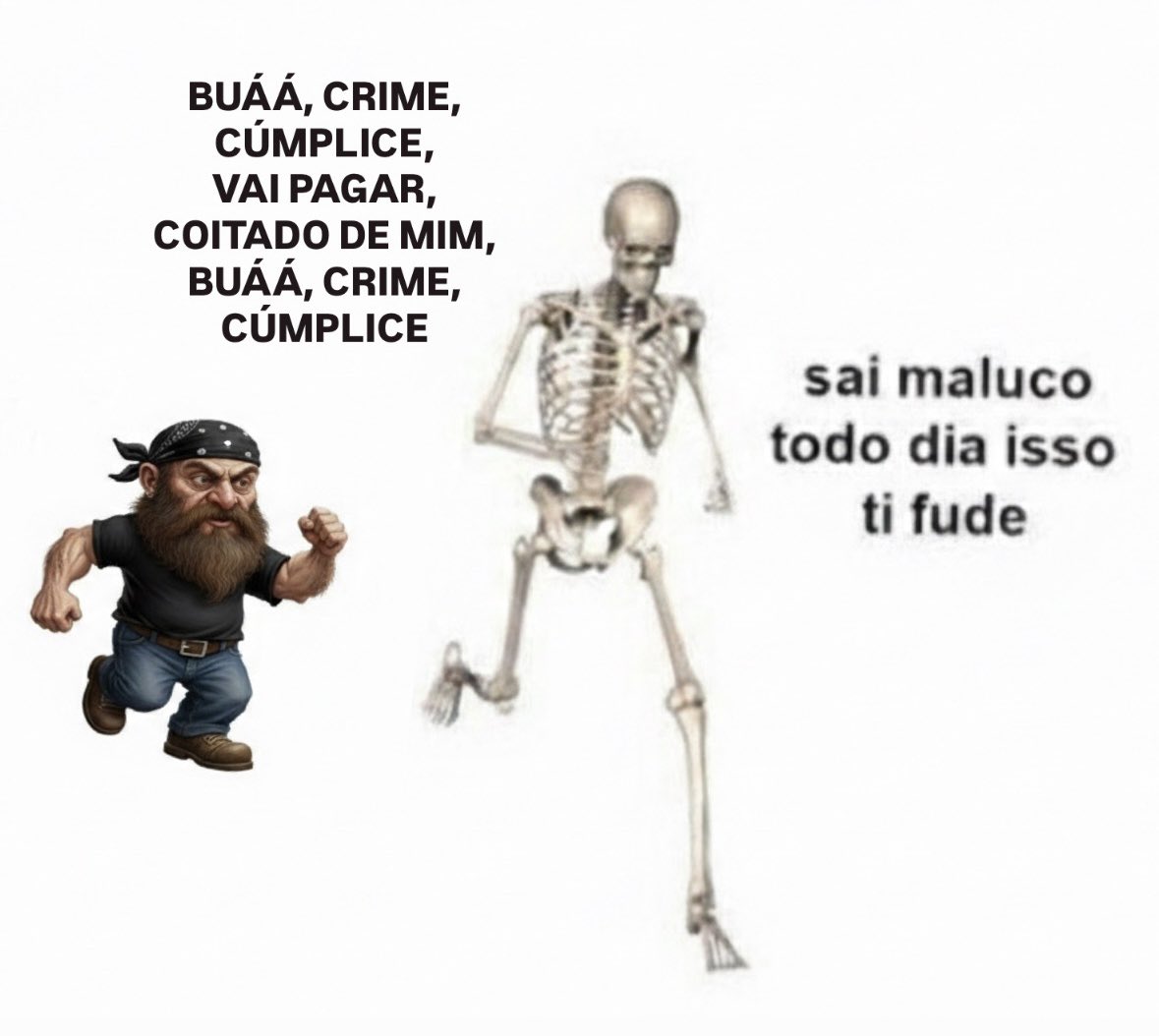 BUÁÁ, CRIME, CÚMPLICE, VAI PAGAR, COITADO DE MIM, BUÁÁ, CRIME, CÚMPLICE

sai maluco todo dia isso ti fude